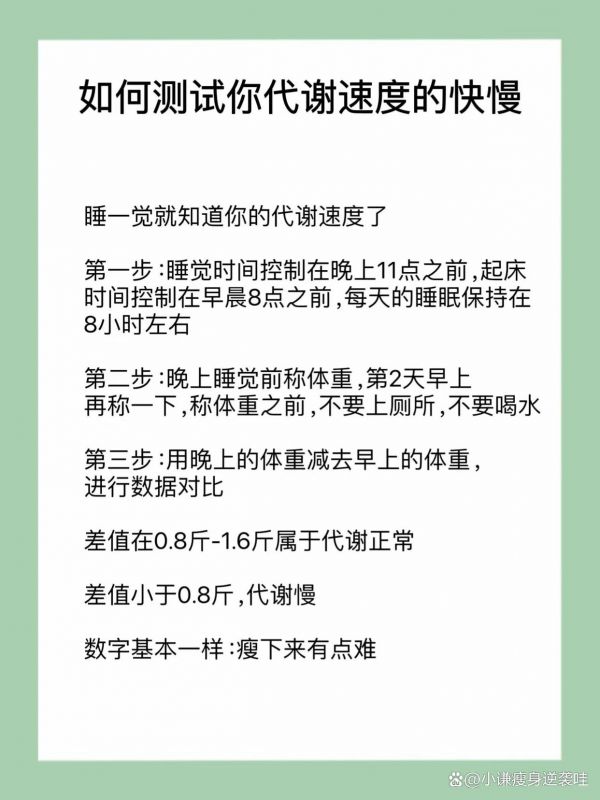 如何测试你代谢速度的快慢

睡一觉就知道你的代谢速度了

第一步:睡觉时间控制在晚上11点之前,起床时间控制在早晨8点之前,每天的睡眠保持在8小时左右

第二步:晚上睡觉前称体重,第2天早上再称一下,称体重之前,不要上厕所,不要喝水

第三步:用晚上的体重减去早上的体重,进行数据对比

差值在0.8斤-1.6斤属于代谢正常

差值小于0.8斤,代谢慢

数字基本一样:瘦下来有点难

@小谦瘦身逆袭哇